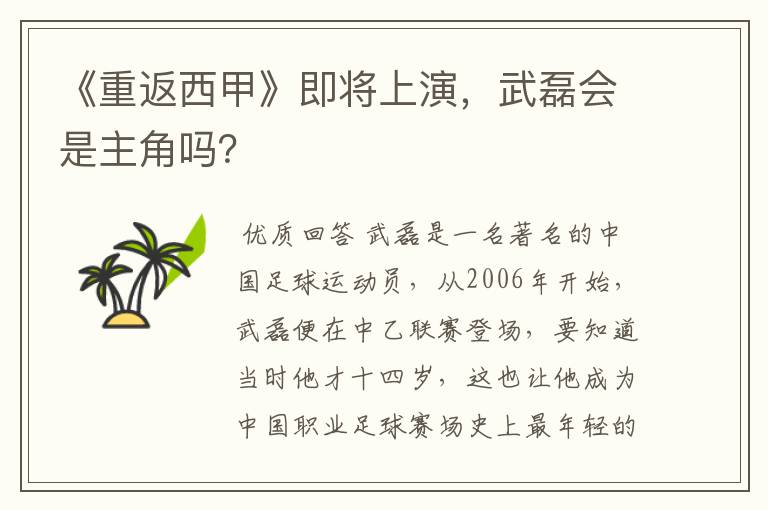 《重返西甲》即将上演，武磊会是主角吗?

优质回答 武磊是一名著名的中国足球运动员，从2006年开始，武磊便在中乙联赛登场，要知道当时他才十四岁，这也让他成为中国职业足球赛场史上最年轻的